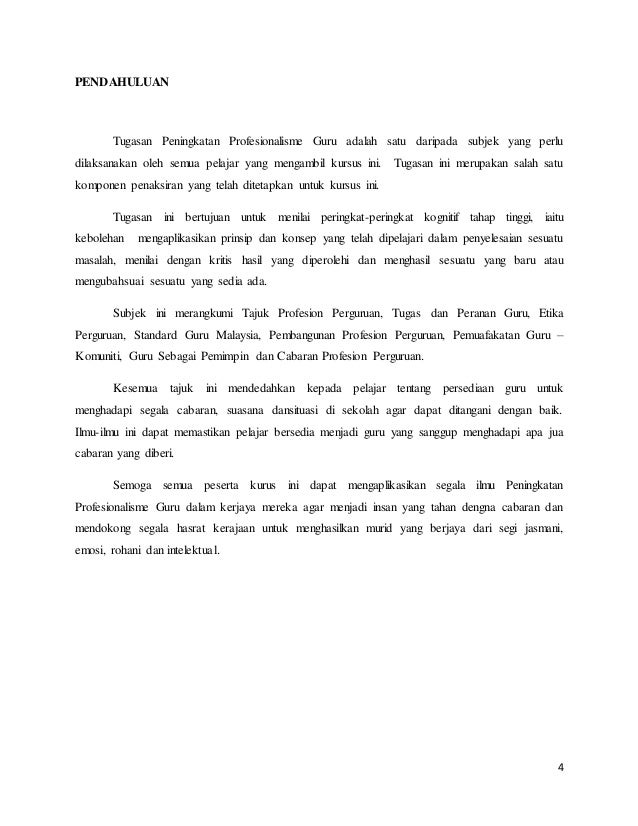 PENDAHULUAN

Tugasan Peningkatan Profesionalisme Guru adalah satu daripada subjek yang perlu dilaksanakan oleh semua pelajar yang mengambil kursus ini. Tugasan ini merupakan salah satu komponen penaksiran yang telah ditetapkan untuk kursus ini.

Tugasan ini bertujuan untuk menilai peringkat-peringkat kognitif tahap tinggi, iaitu kebolehan mengaplikasikan prinsip dan konsep yang telah dipelajari dalam penyelesaian sesuatu masalah, menilai dengan kritis hasil yang diperolehi dan menghasil sesuatu yang baru atau mengubahsuai sesuatu yang sedia ada.

Subjek ini merangkumi Tajuk Profesion Perguruan, Tugas dan Peranan Guru, Etika Perguruan, Standard Guru Malaysia, Pembangunan Profesion Perguruan, Pemuafakatan Guru – Komuniti, Guru Sebagai Pemimpin dan Cabaran Profesion Perguruan.

Kesemua tajuk ini mendedahkan kepada pelajar tentang persediaan guru untuk menghadapi segala cabaran, suasana dansituasi di sekolah agar dapat ditangani dengan baik. Ilmu-ilmu ini dapat memastikan pelajar bersedia menjadi guru yang sanggup menghadapi apa jua cabaran yang diberi.

Semoga semua peserta kurus ini dapat mengaplikasikan segala ilmu Peningkatan Profesionalisme Guru dalam kerjaya mereka agar menjadi insan yang tahan dengna cabaran dan mendokong segala hasrat kerajaan untuk menghasilkan murid yang berjaya dari segi jasmani, emosi, rohani dan intelektual.

4